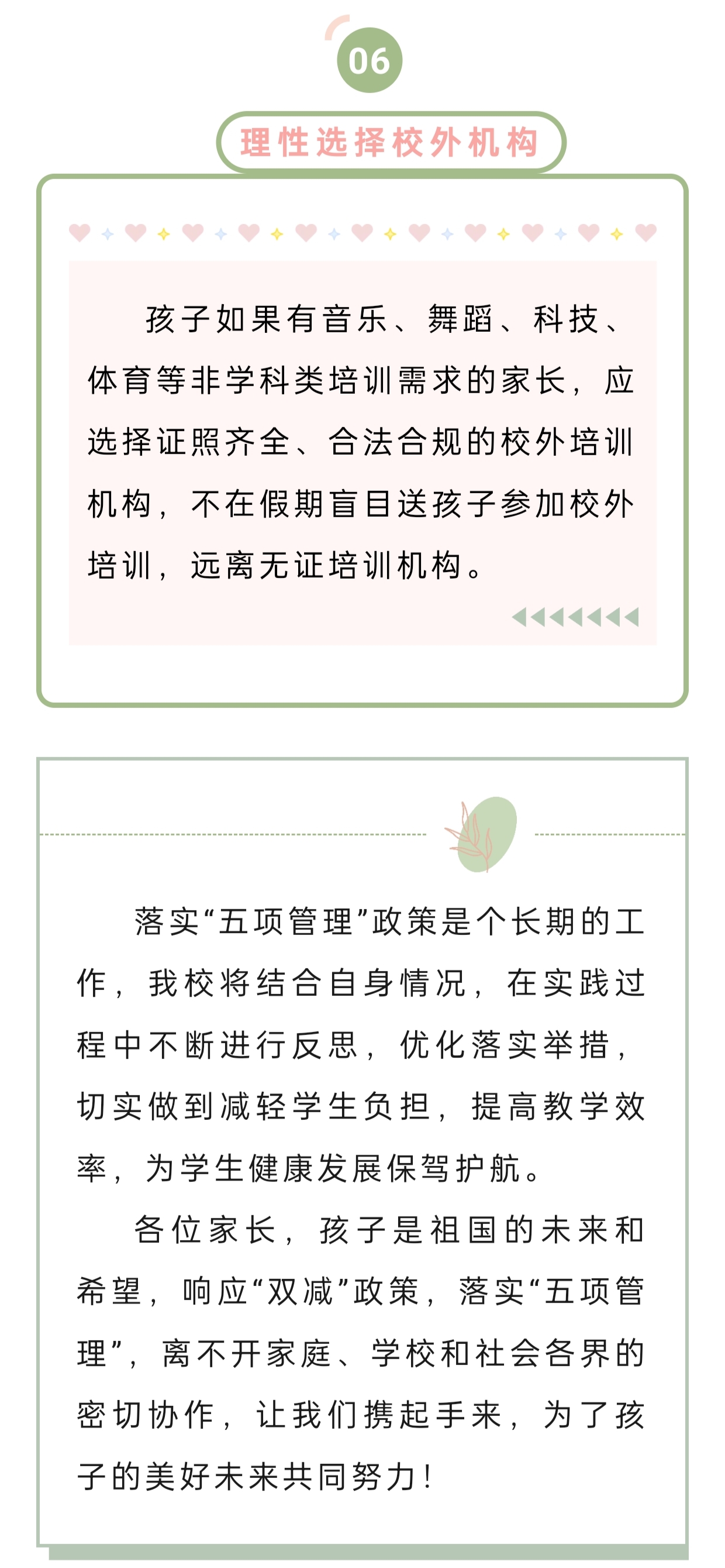 06

理性选择校外机构

孩子如果有音乐、舞蹈、科技、体育等非学科类培训需求的家长，应选择证照齐全、合法合规的校外培训机构，不在假期盲目送孩子参加校外培训，远离无证培训机构。

落实“五项管理”政策是个长期的工作，我校将结合自身情况，在实践过程中不断进行反思，优化落实举措，切实做到减轻学生负担，提高教学效率，为学生健康发展保驾护航。

各位家长，孩子是祖国的未来和希望，响应“双减”政策，落实“五项管理”，离不开家庭、学校和社会各界的密切协作，让我们携起手来，为了孩子的美好未来共同努力！